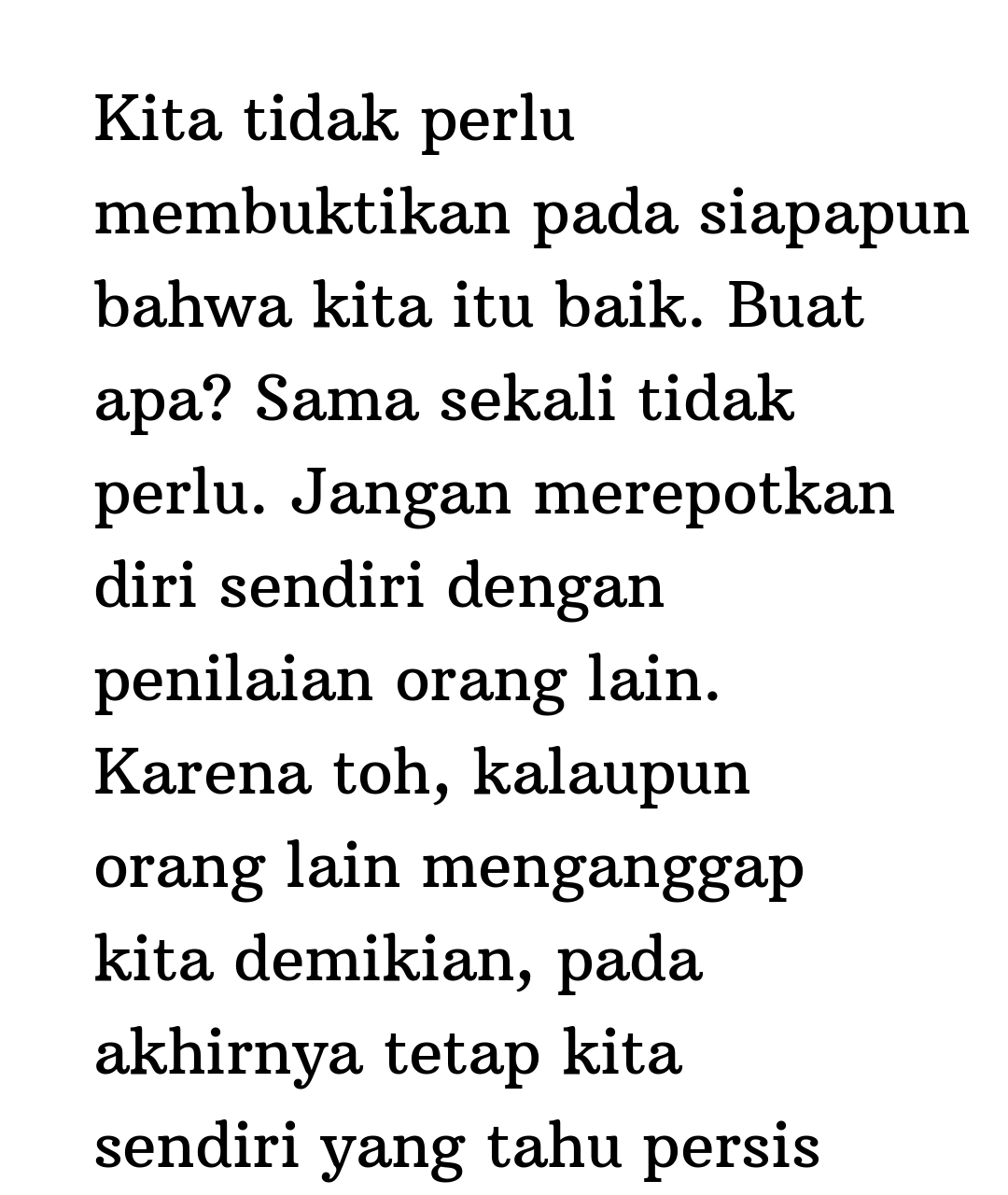 Kita tidak perlu membuktikan pada siapapun bahwa kita itu baik. Buat apa? Sama sekali tidak perlu. Jangan merepotkan diri sendiri dengan penilaian orang lain. Karena toh, kalaupun orang lain menganggap kita demikian, pada akhirnya tetap kita sendiri yang tahu persis